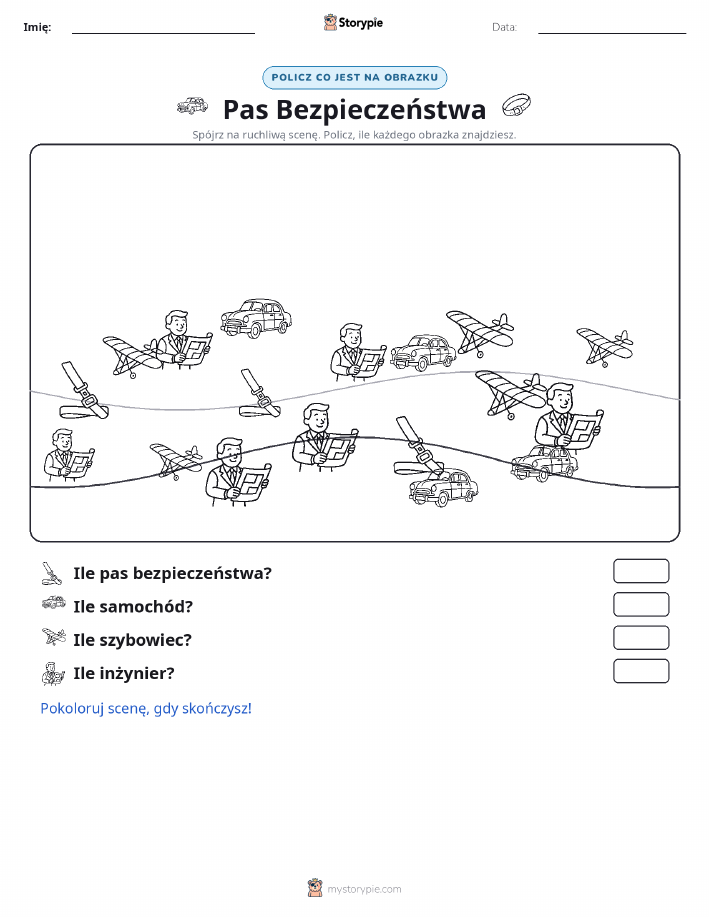 Imię: ____ Storypie Data: ____

POLICZ CO JEST NA OBRAZKU

Pas Bezpieczeństwa

Spójrz na ruchliwą scenę. Policz, ile każdego obrazka znajdziesz.

Ile pas bezpieczeństwa?

Ile samochód?

Ile szybowiec?

Ile inżynier?

Pokoloruj scenę, gdy skończysz!

mystorypie.com